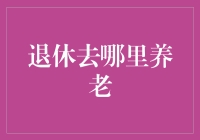 退休去哪里养老